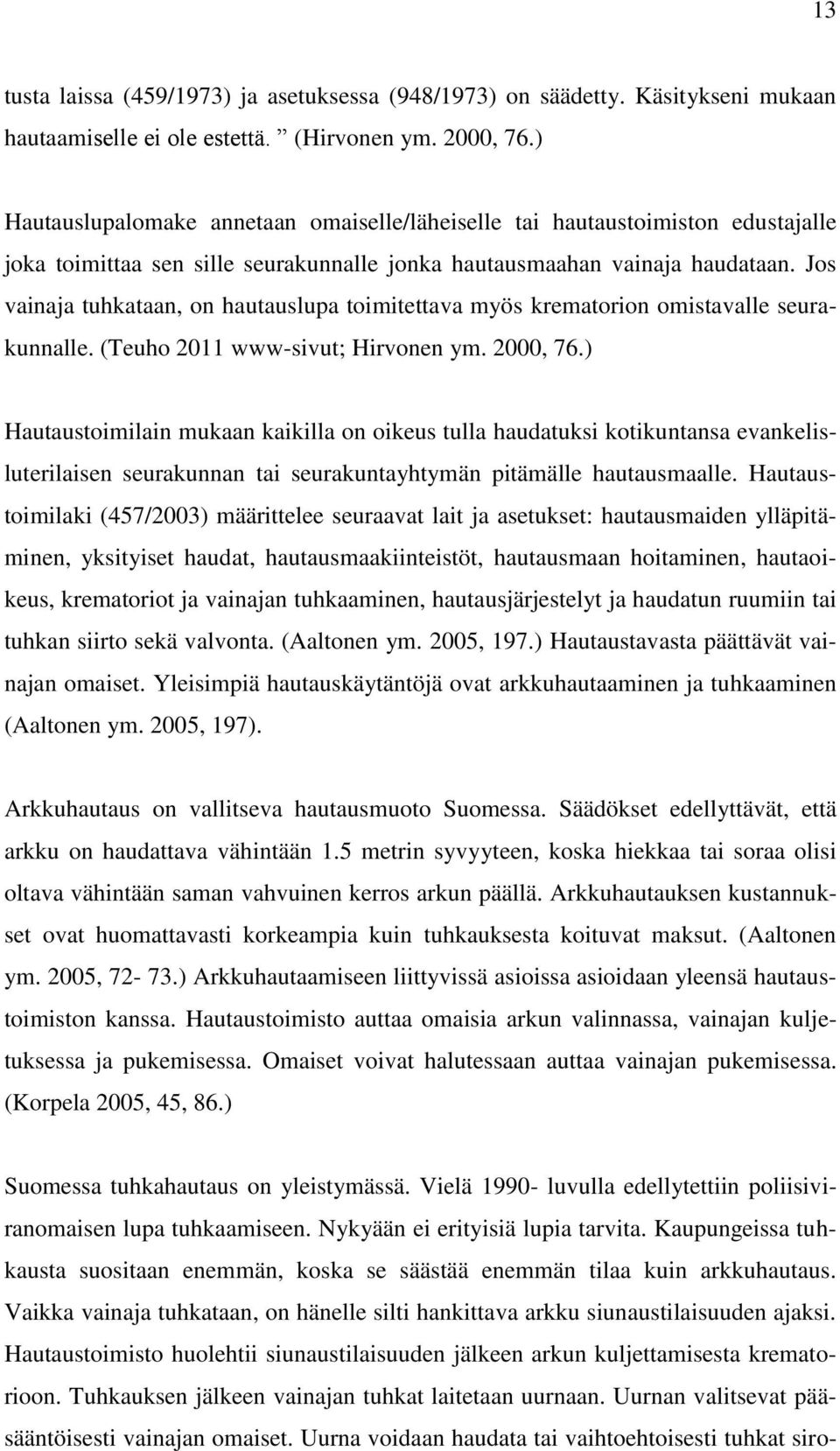 13

tusta laissa (459/1973) ja asetuksessa (948/1973) on säädetty. Käsitykseni mukaan hautaamiselle ei ole estettä. ” (Hirvonen ym. 2000, 76.)

Hautauslupalomake annetaan omaiselle/läheiselle tai hautaustoimiston edustajalle joka toimittaa sen sille seurakunnalle jonka hautausmaahan vainaja haudataan. Jos vainaja tuhkataan, on hautauslupa toimitettava myös krematorion omistavalle seurakunnalle. (Teuho 2011 www-sivut; Hirvonen ym. 2000, 76.)

Hautaustoimilain mukaan kaikilla on oikeus tulla haudatuksi kotikuntansa evankelisluterilaisen seurakunnan tai seurakuntayhtymän pitämälle hautausmaalle. Hautaustoimilaki (457/2003) määrittelee seuraavat lait ja asetukset: hautausmaiden ylläpitäminen, yksityiset haudat, hautausmaakiinteistöt, hautausmaan hoitaminen, hautaoikeus, krematoriot ja vainajan tuhkaaminen, hautausjärjestelyt ja haudatun ruumiin tai tuhkan siirto sekä valvonta. (Aaltonen ym. 2005, 197.) Hautaustavasta päättävät vainajan omaiset. Yleisimpiä hautauskäytäntöjä ovat arkkuhautaaminen ja tuhkaaminen (Aaltonen ym. 2005, 197).

Arkkuhautaus on vallitseva hautausmuoto Suomessa. Säädökset edellyttävät, että arkku on haudattava vähintään 1.5 metrin syvyyteen, koska hiekkaa tai soraa olisi oltava vähintään saman vahvuinen kerros arkun päällä. Arkkuhautauksen kustannukset ovat huomattavasti korkeampia kuin tuhkauksesta koituvat maksut. (Aaltonen ym. 2005, 72- 73.) Arkkuhautaamiseen liittyvissä asioissa asioidaan yleensä hautaustoimiston kanssa. Hautaustoimisto auttaa omaisia arkun valinnassa, vainajan kuljetuksessa ja pukemisessa. Omaiset voivat halutessaan auttaa vainajan pukemisessa. (Korpela 2005, 45, 86.)

Suomessa tuhkahautaus on yleistymässä. Vielä 1990- luvulla edellytettiin poliisiviranomaisen lupa tuhkaamiseen. Nykyään ei erityisiä lupia tarvita. Kaupungeissa tuhkausta suositaan enemmän, koska se säästää enemmän tilaa kuin arkkuhautaus. Vaikka vainaja tuhkataan, on hänelle silti hankittava arkku siunaustilaisuuden ajaksi. Hautaustoimisto huolehtii siunaustilaisuuden jälkeen arkun kuljettamisesta krematorioon. Tuhkauksen jälkeen vainajan tuhkat laitetaan uurnaan. Uurnan valitsevat pääsääntöisesti vainajan omaiset. Uurna voidaan haudata tai vaihtoehtoisesti tuhkat siro-